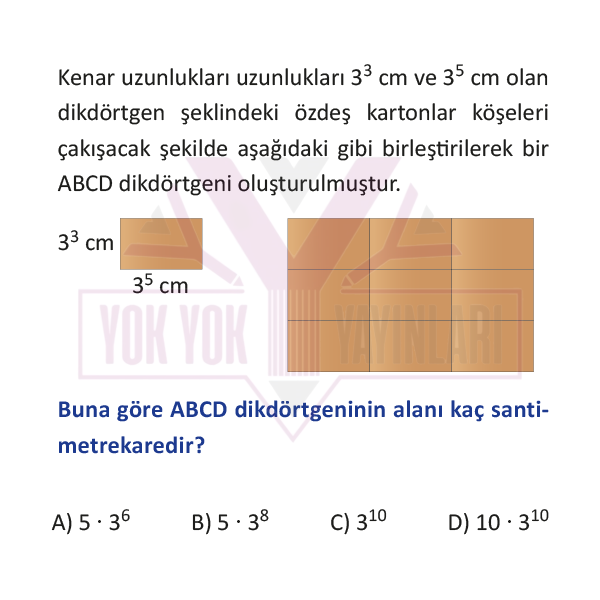 Kenar uzunlukları uzunlukları $3^3$ cm ve $3^5$ cm olan dikdörtgen şeklindeki özdeş kartonlar köşeleri çakışacak şekilde aşağıdaki gibi birleştirilerek bir ABCD dikdörtgeni oluşturulmuştur.

$3^3$ cm

$3^5$ cm

YOK YOK YAYINLARI

Buna göre ABCD dikdörtgeninin alanı kaç santimetrekaredir?

A) $5 \cdot 3^6$ B) $5 \cdot 3^8$ C) $3^{10}$ D) $10 \cdot 3^{10}$